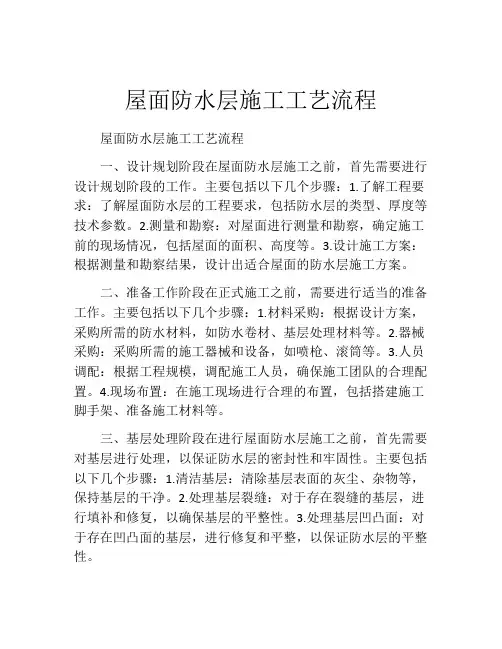 屋面防水层施工工艺流程

屋面防水层施工工艺流程

一、设计规划阶段在屋面防水层施工之前，首先需要进行设计规划阶段的工作。主要包括以下几个步骤：1.了解工程要求：了解屋面防水层的工程要求，包括防水层的类型、厚度等技术参数。2.测量和勘察：对屋面进行测量和勘察，确定施工前的现场情况，包括屋面的面积、高度等。3.设计施工方案：根据测量和勘察结果，设计出适合屋面的防水层施工方案。

二、准备工作阶段在正式施工之前，需要进行适当的准备工作。主要包括以下几个步骤：1.材料采购：根据设计方案，采购所需的防水材料，如防水卷材、基层处理材料等。2.器械采购：采购所需的施工器械和设备，如喷枪、滚筒等。3.人员调配：根据工程规模，调配施工人员，确保施工团队的合理配置。4.现场布置：在施工现场进行合理的布置，包括搭建施工脚手架、准备施工材料等。

三、基层处理阶段在进行屋面防水层施工之前，首先需要对基层进行处理，以保证防水层的密封性和牢固性。主要包括以下几个步骤：1.清洁基层：清除基层表面的灰尘、杂物等，保持基层的干净。2.处理基层裂缝：对于存在裂缝的基层，进行填补和修复，以确保基层的平整性。3.处理基层凹凸面：对于存在凹凸面的基层，进行修复和平整，以保证防水层的平整性。